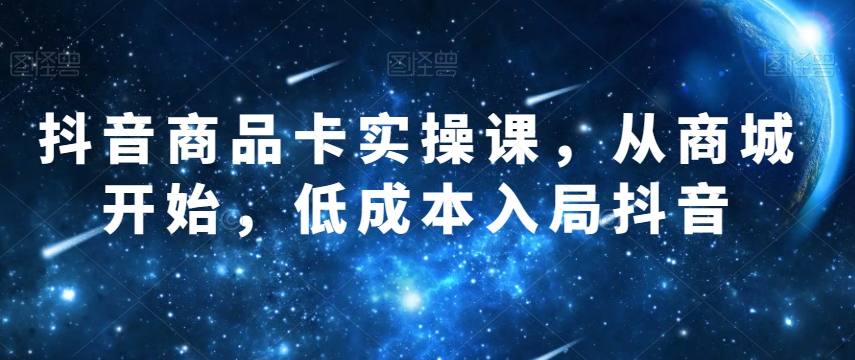 图怪兽 图怪兽 图怪兽

抖音商品卡实操课，从商城开始，低成本入局抖音